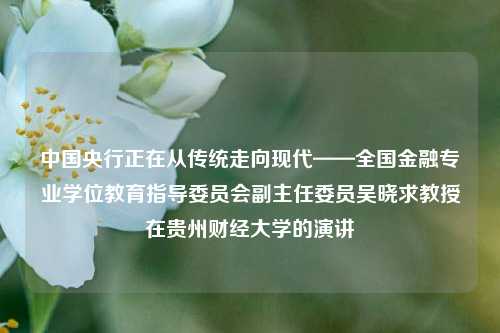 中国央行正在从传统走向现代——全国金融专业学位教育指导委员会副主任委员吴晓求教授在贵州财经大学的演讲